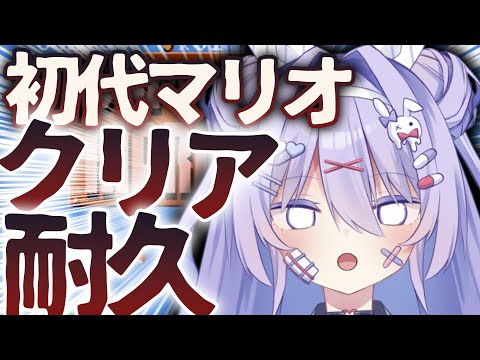 初代マリオ
クリア
耐久